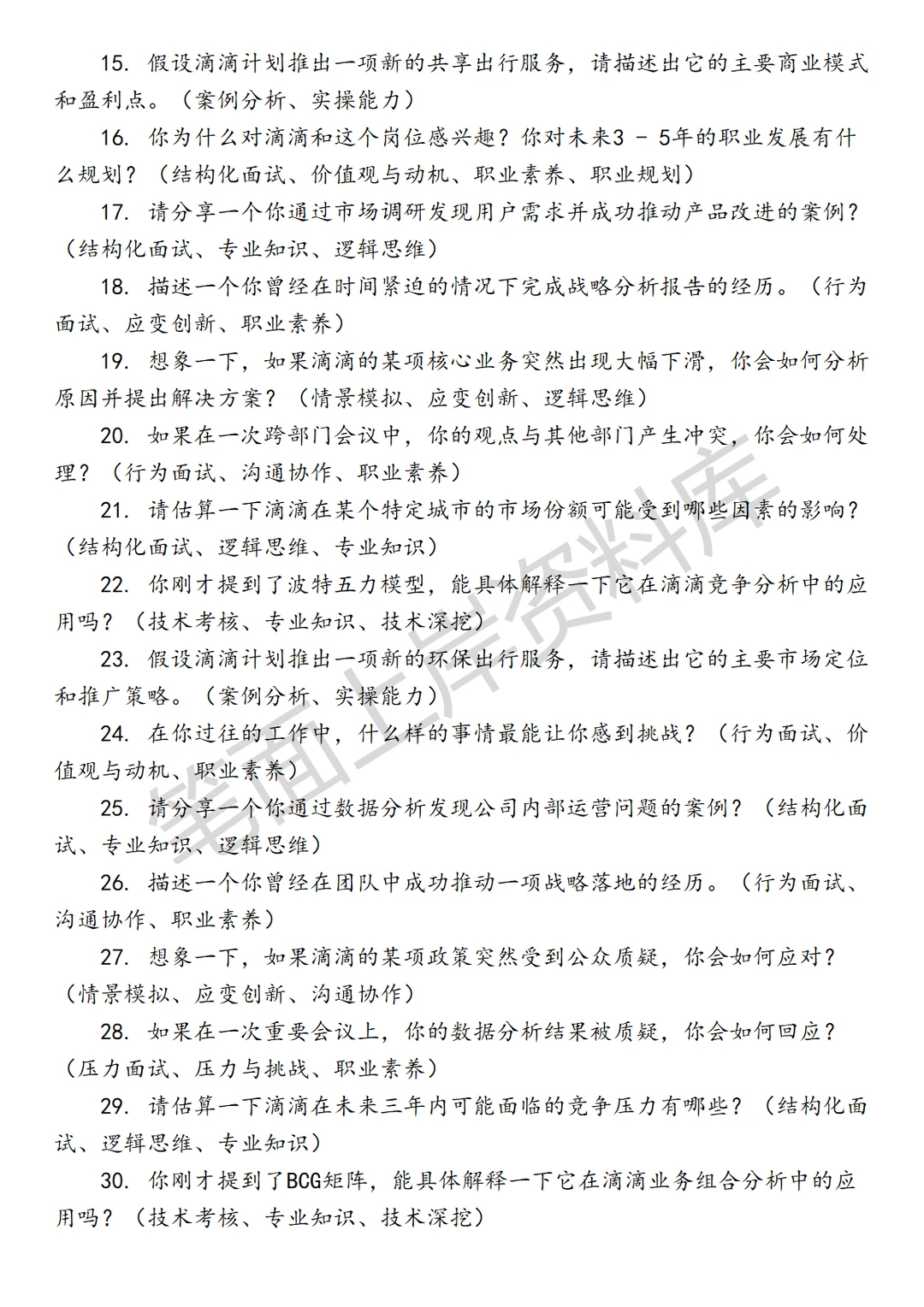 15. 假设滴滴计划推出一项新的共享出行服务，请描述出它的主要商业模式和盈利点。（案例分析、实操能力）

16. 你为什么对滴滴和这个岗位感兴趣？你对未来3 - 5年的职业发展有什么规划？（结构化面试、价值观与动机、职业素养、职业规划）

17. 请分享一个你通过市场调研发现用户需求并成功推动产品改进的案例？（结构化面试、专业知识、逻辑思维）

18. 描述一个你曾经在时间紧迫的情况下完成战略分析报告的经历。（行为面试、应变创新、职业素养）

19. 想象一下，如果滴滴的某项核心业务突然出现大幅下滑，你会如何分析原因并提出解决方案？（情景模拟、应变创新、逻辑思维）

20. 如果在一次跨部门会议中，你的观点与其他部门产生冲突，你会如何处理？（行为面试、沟通协作、职业素养）

21. 请估算一下滴滴在某个特定城市的市场份额可能受到哪些因素的影响？（结构化面试、逻辑思维、专业知识）

22. 你刚才提到了波特五力模型，能具体解释一下它在滴滴竞争分析中的应用吗？（技术考核、专业知识、技术深挖）

23. 假设滴滴计划推出一项新的环保出行服务，请描述出它的主要市场定位和推广策略。（案例分析、实操能力）

24. 在你过往的工作中，什么样的事情最能让你感到挑战？（行为面试、价值观与动机、职业素养）

25. 请分享一个你通过数据分析发现公司内部运营问题的案例？（结构化面试、专业知识、逻辑思维）

26. 描述一个你曾经在团队中成功推动一项战略落地的经历。（行为面试、沟通协作、职业素养）

27. 想象一下，如果滴滴的某项政策突然受到公众质疑，你会如何应对？（情景模拟、应变创新、沟通协作）

28. 如果在一次重要会议上，你的数据分析结果被质疑，你会如何回应？（压力面试、压力与挑战、职业素养）

29. 请估算一下滴滴在未来三年内可能面临的竞争压力有哪些？（结构化面试、逻辑思维、专业知识）

30. 你刚才提到了BCG矩阵，能具体解释一下它在滴滴业务组合分析中的应用吗？（技术考核、专业知识、技术深挖）

笔面上岸资料库